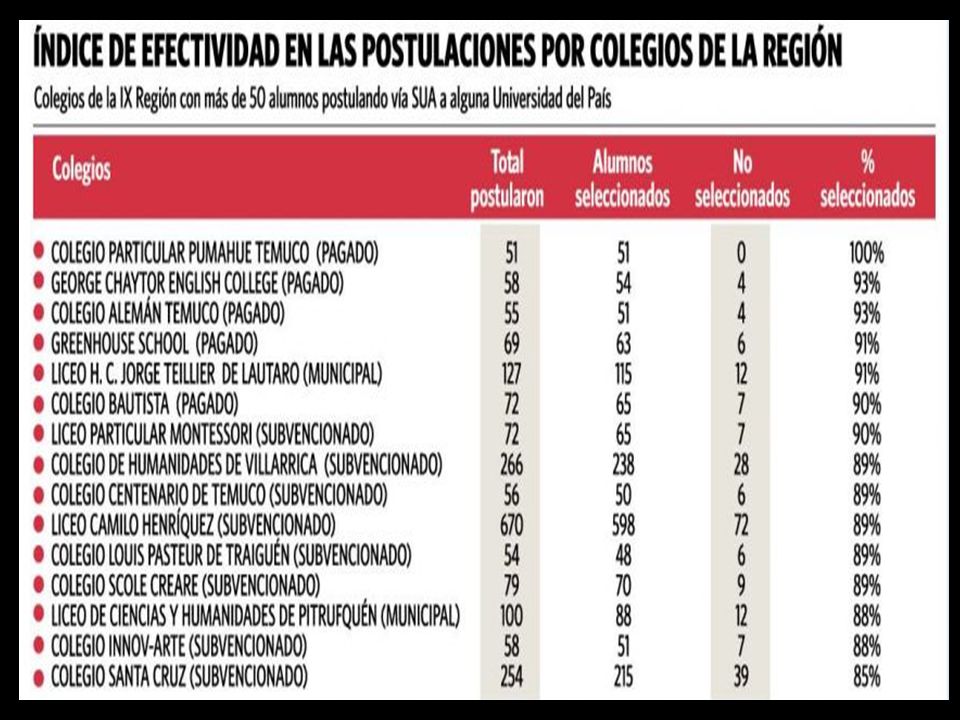 ÍNDICE DE EFECTIVIDAD EN LAS POSTULACIONES POR COLEGIOS DE LA REGIÓN

Colegios de la IX Región con más de 50 alumnos postulando vía SUA a alguna Universidad del País

| Colegios | Total postularon | Alumnos seleccionados | No seleccionados | % seleccionados |
|---|---|---|---|---|
| COLEGIO PARTICULAR PUMAHUE TEMUCO (PAGADO) | 51 | 51 | 0 | 100% |
| GEORGE CHAYTOR ENGLISH COLLEGE (PAGADO) | 58 | 54 | 4 | 93% |
| COLEGIO ALEMÁN TEMUCO (PAGADO) | 55 | 51 | 4 | 93% |
| GREENHOUSE SCHOOL (PAGADO) | 69 | 63 | 6 | 91% |
| LICEO H. C. JORGE TEILLIER DE LAUTARO (MUNICIPAL) | 127 | 115 | 12 | 91% |
| COLEGIO BAUTISTA (PAGADO) | 72 | 65 | 7 | 90% |
| LICEO PARTICULAR MONTESSORI (SUBVENCIONADO) | 72 | 65 | 7 | 90% |
| COLEGIO DE HUMANIDADES DE VILLARRICA (SUBVENCIONADO) | 266 | 238 | 28 | 89% |
| COLEGIO CENTENARIO DE TEMUCO (SUBVENCIONADO) | 56 | 50 | 6 | 89% |
| LICEO CAMILO HENRÍQUEZ (SUBVENCIONADO) | 670 | 598 | 72 | 89% |
| COLEGIO LOUIS PASTEUR DE TRAIGUÉN (SUBVENCIONADO) | 54 | 48 | 6 | 89% |
| COLEGIO SCOLE CREARE (SUBVENCIONADO) | 79 | 70 | 9 | 89% |
| LICEO DE CIENCIAS Y HUMANIDADES DE PITRUFQUÉN (MUNICIPAL) | 100 | 88 | 12 | 88% |
| COLEGIO INNOV-ARTE (SUBVENCIONADO) | 58 | 51 | 7 | 88% |
| COLEGIO SANTA CRUZ (SUBVENCIONADO) | 254 | 215 | 39 | 85% |